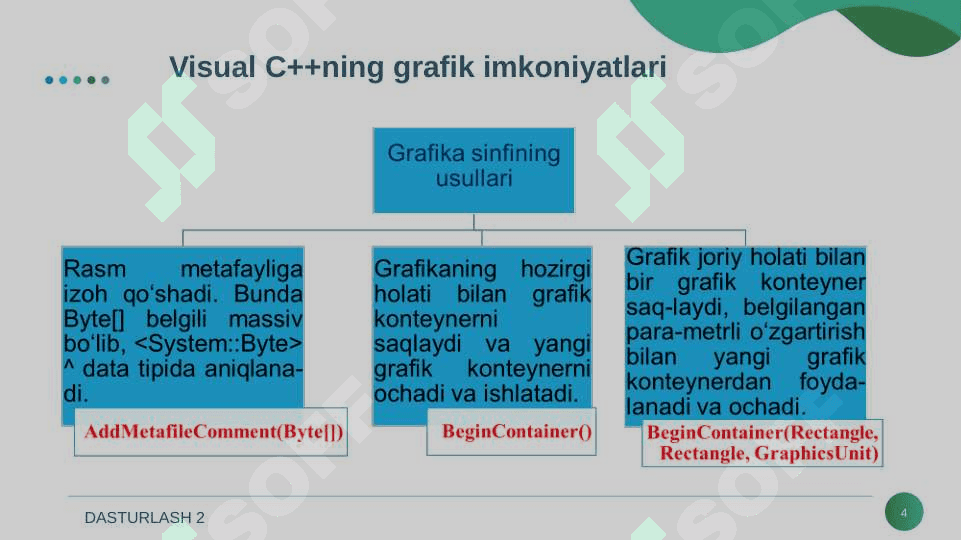 Visual C++ning grafik imkoniyatlari

Grafika sinfining usullari

Rasm metafayliga izoh qo‘shadi. Bunda Byte[] belgili massiv bo‘lib, <System::Byte> ^ data tipida aniqlanadi.

AddMetafileComment(Byte[])

Grafikaning hozirgi holati bilan grafik konteynerni saqlaydi va yangi grafik konteynerni ochadi va ishlatadi.

BeginContainer()

Grafik joriy holati bilan bir grafik konteyner saq-laydi, belgilangan para-metrli o‘zgartirish bilan yangi grafik konteynerdan foydalanadi va ochadi.

BeginContainer(Rectangle, Rectangle, GraphicsUnit)

DASTURLASH 2

4